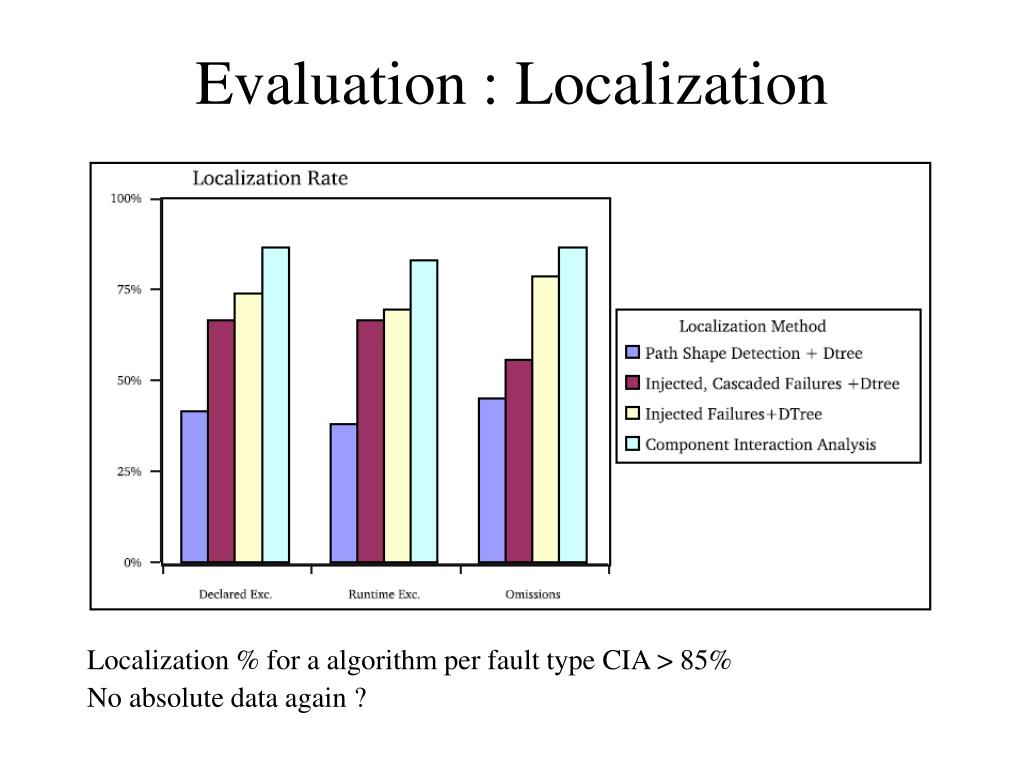 Evaluation : Localization

Localization Rate

100%

75%

50%

25%

0%

Declared Exc.

Runtime Exc.

Omissions

Localization Method

Path Shape Detection + Dtree

Injected, Cascaded Failures +Dtree

Injected Failures+DTree

Component Interaction Analysis

Localization % for a algorithm per fault type CIA > 85%

No absolute data again ?